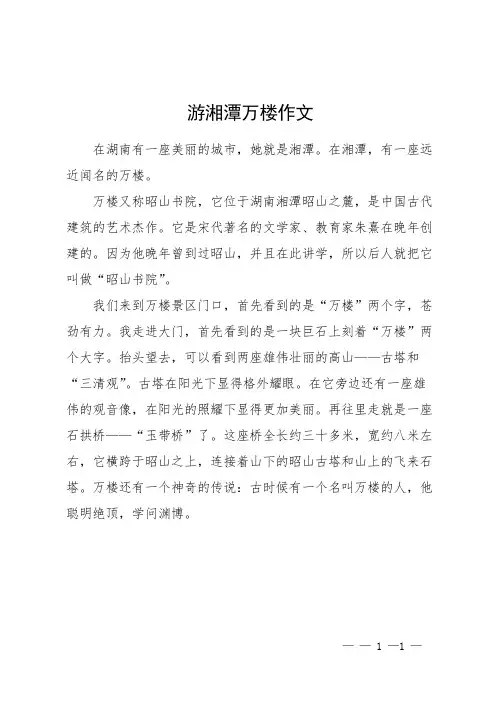 游湘潭万楼作文

在湖南有一座美丽的城市，她就是湘潭。在湘潭，有一座远近闻名的万楼。

万楼又称昭山书院，它位于湖南湘潭昭山之麓，是中国古代建筑的艺术杰作。它是宋代著名的文学家、教育家朱熹在晚年创建的。因为他晚年曾到过昭山，并且在此讲学，所以后人就把它叫做“昭山书院”。

我们来到万楼景区门口，首先看到的是“万楼”两个字，苍劲有力。我走进大门，首先看到的是一块巨石上刻着“万楼”两个大字。抬头望去，可以看到两座雄伟壮丽的高山——古塔和“三清观”。古塔在阳光下显得格外耀眼。在它旁边还有一座雄伟的观音像，在阳光的照耀下显得更加美丽。再往里走就是一座石拱桥——“玉带桥”了。这座桥全长约三十多米，宽约八米左右，它横跨于昭山之上，连接着山下的昭山古塔和山上的飞来石塔。万楼还有一个神奇的传说：古时候有一个名叫万楼的人，他聪明绝顶，学问渊博。

— — 1 —1 —